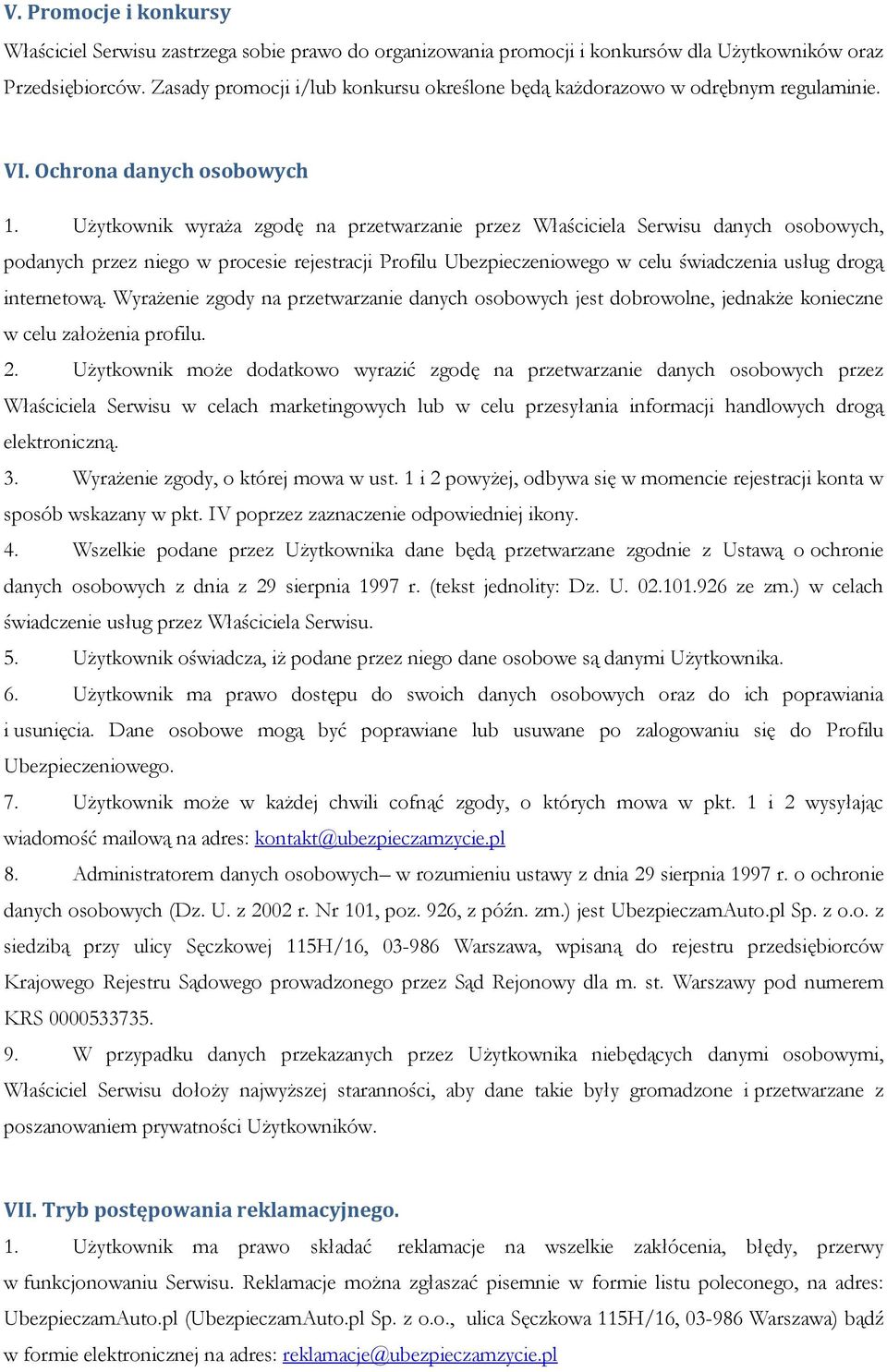 V. Promocje i konkursy

Właściciel Serwisu zastrzega sobie prawo do organizowania promocji i konkursów dla Użytkowników oraz Przedsiębiorców. Zasady promocji i/lub konkursu określone będą każdorazowo w odrębnym regulaminie.

VI. Ochrona danych osobowych

1. Użytkownik wyraża zgodę na przetwarzanie przez Właściciela Serwisu danych osobowych, podanych przez niego w procesie rejestracji Profilu Ubezpieczeniowego w celu świadczenia usług drogą internetową. Wyrażenie zgody na przetwarzanie danych osobowych jest dobrowolne, jednakże konieczne w celu założenia profilu.

2. Użytkownik może dodatkowo wyrazić zgodę na przetwarzanie danych osobowych przez Właściciela Serwisu w celach marketingowych lub w celu przesyłania informacji handlowych drogą elektroniczną.

3. Wyrażenie zgody, o której mowa w ust. 1 i 2 powyżej, odbywa się w momencie rejestracji konta w sposób wskazany w pkt. IV poprzez zaznaczenie odpowiedniej ikony.

4. Wszelkie podane przez Użytkownika dane będą przetwarzane zgodnie z Ustawą o ochronie danych osobowych z dnia z 29 sierpnia 1997 r. (tekst jednolity: Dz. U. 02.101.926 ze zm.) w celach świadczenie usług przez Właściciela Serwisu.

5. Użytkownik oświadcza, iż podane przez niego dane osobowe są danymi Użytkownika.

6. Użytkownik ma prawo dostępu do swoich danych osobowych oraz do ich poprawiania i usunięcia. Dane osobowe mogą być poprawiane lub usuwane po zalogowaniu się do Profilu Ubezpieczeniowego.

7. Użytkownik może w każdej chwili cofnąć zgody, o których mowa w pkt. 1 i 2 wysyłając wiadomość mailową na adres: kontakt@ubezpieczamzycie.pl

8. Administratorem danych osobowych– w rozumieniu ustawy z dnia 29 sierpnia 1997 r. o ochronie danych osobowych (Dz. U. z 2002 r. Nr 101, poz. 926, z późn. zm.) jest UbezpieczamAuto.pl Sp. z o.o. z siedzibą przy ulicy Sęczkowej 115H/16, 03-986 Warszawa, wpisaną do rejestru przedsiębiorców Krajowego Rejestru Sądowego prowadzonego przez Sąd Rejonowy dla m. st. Warszawy pod numerem KRS 0000533735.

9. W przypadku danych przekazanych przez Użytkownika niebędących danymi osobowymi, Właściciel Serwisu dołoży najwyższej staranności, aby dane takie były gromadzone i przetwarzane z poszanowaniem prywatności Użytkowników.

VII. Tryb postępowania reklamacyjnego.

1. Użytkownik ma prawo składać reklamacje na wszelkie zakłócenia, błędy, przerwy w funkcjonowaniu Serwisu. Reklamacje można zgłaszać pisemnie w formie listu poleconego, na adres: UbezpieczamAuto.pl (UbezpieczamAuto.pl Sp. z o.o., ulica Sęczkowa 115H/16, 03-986 Warszawa) bądź w formie elektronicznej na adres: reklamacje@ubezpieczamzycie.pl